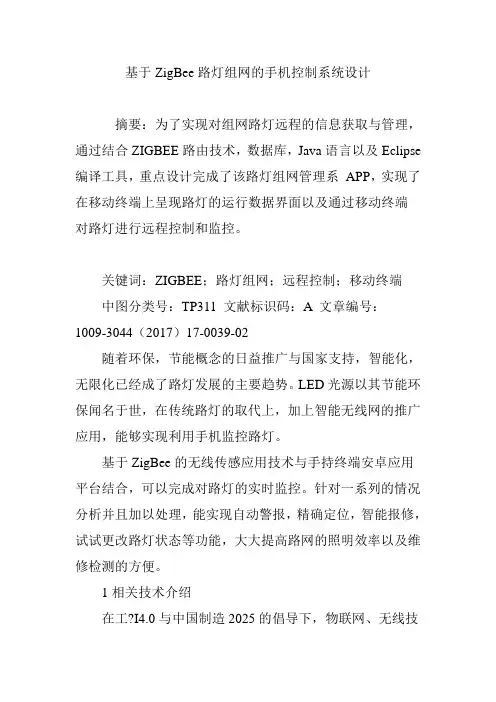 基于 ZigBee 路灯组网的手机控制系统设计

摘要：为了实现对组网路灯远程的信息获取与管理，通过结合 ZIGBEE 路由技术，数据库，Java 语言以及 Eclipse 编译工具，重点设计完成了该路灯组网管理系 APP，实现了在移动终端上呈现路灯的运行数据界面以及通过移动终端对路灯进行远程控制和监控。

关键词：ZIGBEE；路灯组网；远程控制；移动终端

中图分类号：TP311 文献标识码：A 文章编号：1009-3044（2017）17-0039-02

随着环保，节能概念的日益推广与国家支持，智能化，无限化已经成了路灯发展的主要趋势。LED 光源以其节能环保闻名于世，在传统路灯的取代上，加上智能无线网的推广应用，能够实现利用手机监控路灯。

基于 ZigBee 的无线传感应用技术与手持终端安卓应用平台结合，可以完成对路灯的实时监控。针对一系列的情况分析并且加以处理，能实现自动警报，精确定位，智能报修，试试更改路灯状态等功能，大大提高路网的照明效率以及维修检测的方便。

1 相关技术介绍

在工?I4.0 与中国制造 2025 的倡导下，物联网、无线技